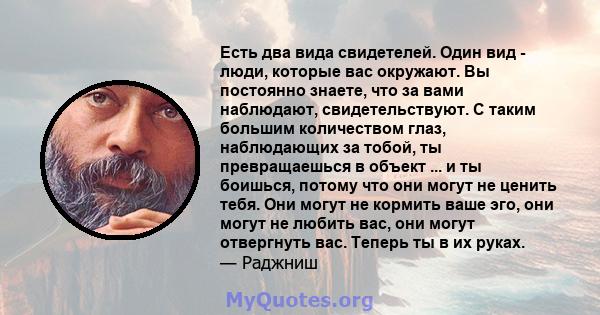 Есть два вида свидетелей. Один вид - люди, которые вас окружают. Вы постоянно знаете, что за вами наблюдают, свидетельствуют. С таким большим количеством глаз, наблюдающих за тобой, ты превращаешься в объект ... и ты боишься, потому что они могут не ценить тебя. Они могут не кормить ваше эго, они могут не любить вас, они могут отвергнуть вас. Теперь ты в их руках.
— Раджниш

MyQuotes.org